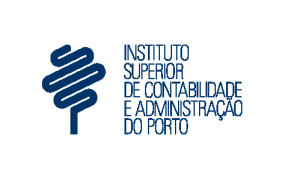 INSTITUTO
SUPERIOR
DE CONTABILIDADE
E ADMINISTRAÇÃO
DO PORTO